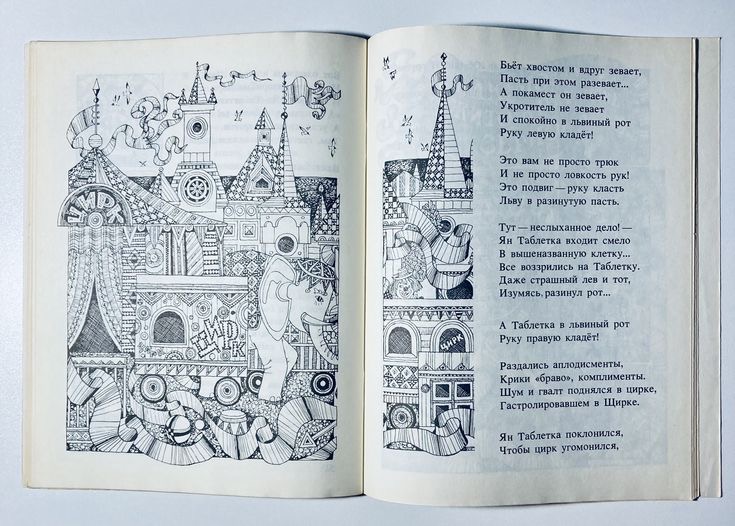 ЦИРК

ЦИРК

ЦИРК

Бьёт хвостом и вдруг зевает,
Пасть при этом разевает...
А покамест он зевает,
Укротитель не зевает
И спокойно в львиный рот
Руку левую кладёт!

Это вам не просто трюк
И не просто ловкость рук!
Это подвиг — руку класть
Льву в разинутую пасть.

Тут — неслыханное дело! —
Ян Таблетка входит смело
В вышеназванную клетку...
Все воззрились на Таблетку.
Даже страшный лев и тот,
Изумясь, разинул рот...

А Таблетка в львиный рот
Руку правую кладёт!

Раздались аплодисменты,
Крики «браво», комплименты.
Шум и гвалт поднялся в цирке,
Гастролировавшем в Щирке.

Ян Таблетка поклонился,
Чтобы цирк угомонился,